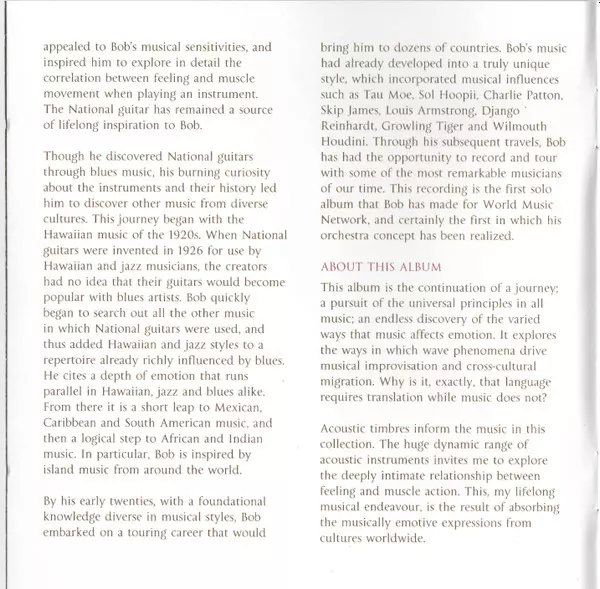 appealed to Bob's musical sensitivities, and inspired him to explore in detail the correlation between feeling and muscle movement when playing an instrument. The National guitar has remained a source of lifelong inspiration to Bob.

Though he discovered National guitars through blues music, his burning curiosity about the instruments and their history led him to discover other music from diverse cultures. This journey began with the Hawaiian music of the 1920s. When National guitars were invented in 1926 for use by Hawaiian and jazz musicians, the creators had no idea that their guitars would become popular with blues artists. Bob quickly began to search out all the other music in which National guitars were used, and thus added Hawaiian and jazz styles to a repertoire already richly influenced by blues. He cites a depth of emotion that runs parallel in Hawaiian, jazz and blues alike. From there it is a short leap to Mexican, Caribbean and South American music, and then a logical step to African and Indian music. In particular, Bob is inspired by island music from around the world.

By his early twenties, with a foundational knowledge diverse in musical styles, Bob embarked on a touring career that would bring him to dozens of countries. Bob's music had already developed into a truly unique style, which incorporated musical influences such as Tau Moe, Sol Hoopii, Charlie Patton, Skip James, Louis Armstrong, Django Reinhardt, Growling Tiger and Wilmouth Houdini. Through his subsequent travels, Bob has had the opportunity to record and tour with some of the most remarkable musicians of our time. This recording is the first solo album that Bob has made for World Music Network, and certainly the first in which his orchestra concept has been realized.

ABOUT THIS ALBUM

This album is the continuation of a journey; a pursuit of the universal principles in all music; an endless discovery of the varied ways that music affects emotion. It explores the ways in which wave phenomena drive musical improvisation and cross-cultural migration. Why is it, exactly, that language requires translation while music does not?

Acoustic timbres inform the music in this collection. The huge dynamic range of acoustic instruments invites me to explore the deeply intimate relationship between feeling and muscle action. This, my lifelong musical endeavour, is the result of absorbing the musically emotive expressions from cultures worldwide.